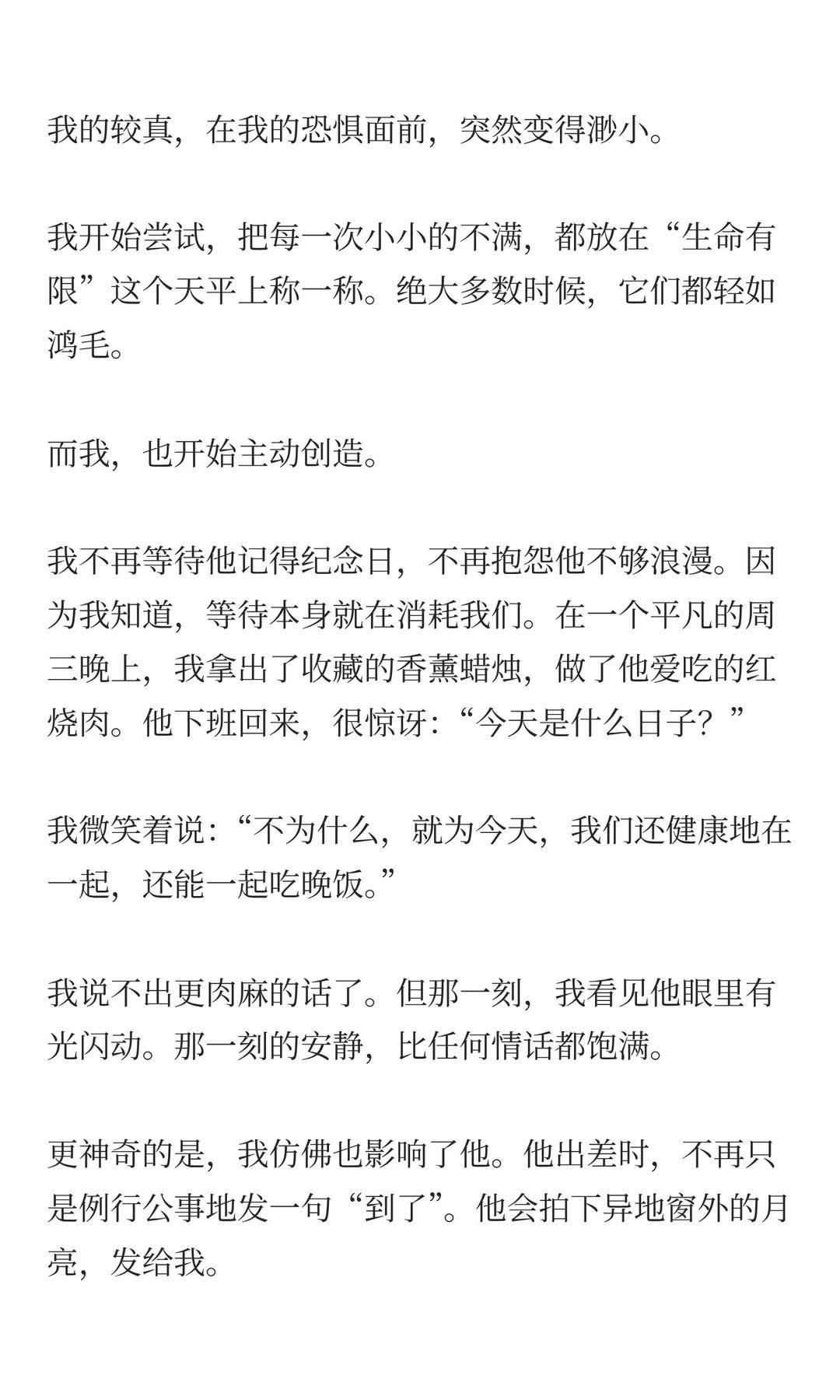 我的较真，在我的恐惧面前，突然变得渺小。

我开始尝试，把每一次小小的不满，都放在“生命有限”这个天平上称一称。绝大多数时候，它们都轻如鸿毛。

而我，也开始主动创造。

我不再等待他记得纪念日，不再抱怨他不够浪漫。因为我知道，等待本身就在消耗我们。在一个平凡的周三晚上，我拿出了收藏的香薰蜡烛，做了他爱吃的红烧肉。他下班回来，很惊讶：“今天是什么日子？”

我微笑着说：“不为什么，就为今天，我们还健康地在一起，还能一起吃晚饭。”

我说不出更肉麻的话了。但那一刻，我看见他眼里有光闪动。那一刻的安静，比任何情话都饱满。

更神奇的是，我仿佛也影响了他。他出差时，不再只是例行公事地发一句“到了”。他会拍下异地窗外的月亮，发给我。